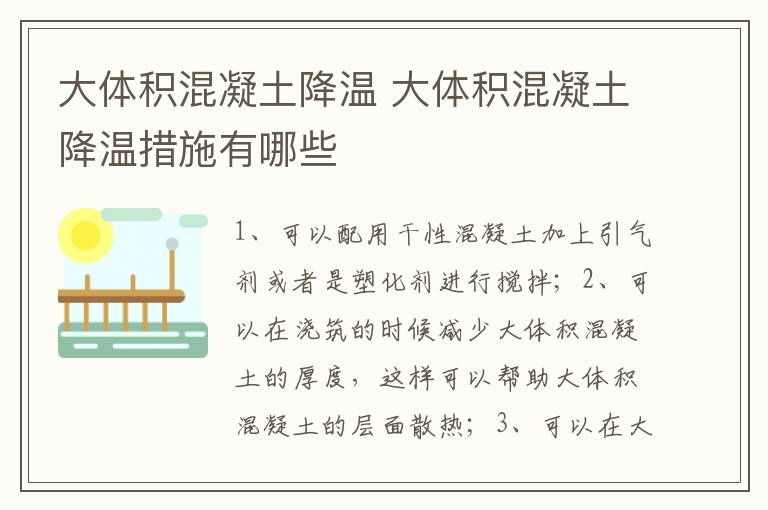 大体积混凝土降温 大体积混凝土降温措施有哪些

1、可以配用干性混凝土加上引气剂或者是塑化剂进行搅拌；2、可以在浇筑的时候减少大体积混凝土的厚度，这样可以帮助大体积混凝土的层面散热；3、可以在大